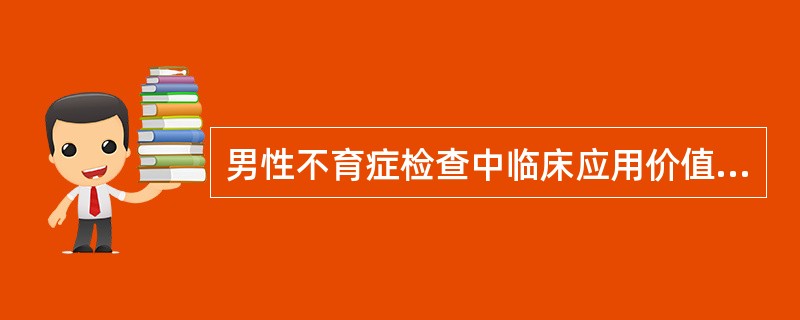 男性不育症检查中临床应用价值...